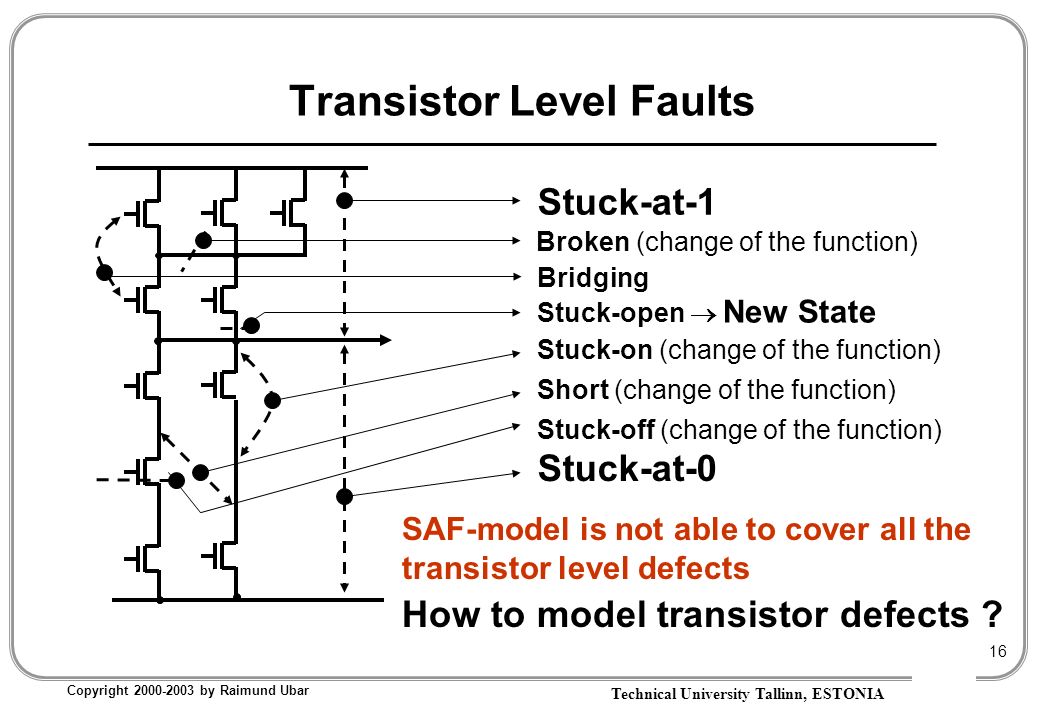 Transistor Level Faults

Stuck-at-1

Broken (change of the function)

Bridging

Stuck-open $\rightarrow$ New State

Stuck-on (change of the function)

Short (change of the function)

Stuck-off (change of the function)

Stuck-at-0

SAF-model is not able to cover all the transistor level defects

How to model transistor defects ?

16

Copyright 2000-2003 by Raimund Ubar

Technical University Tallinn, ESTONIA